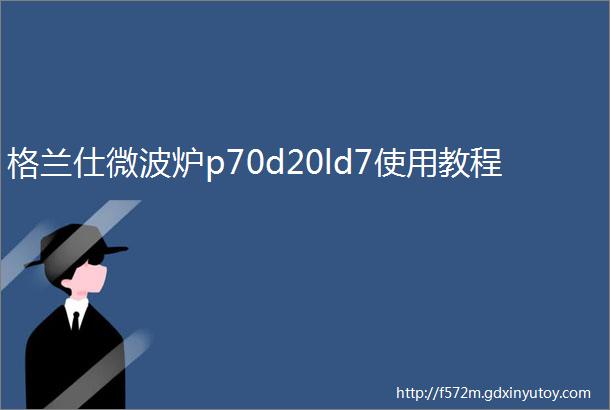 格兰仕微波炉p70d20ld7使用教程

http://f572m.gdxinyutoy.com